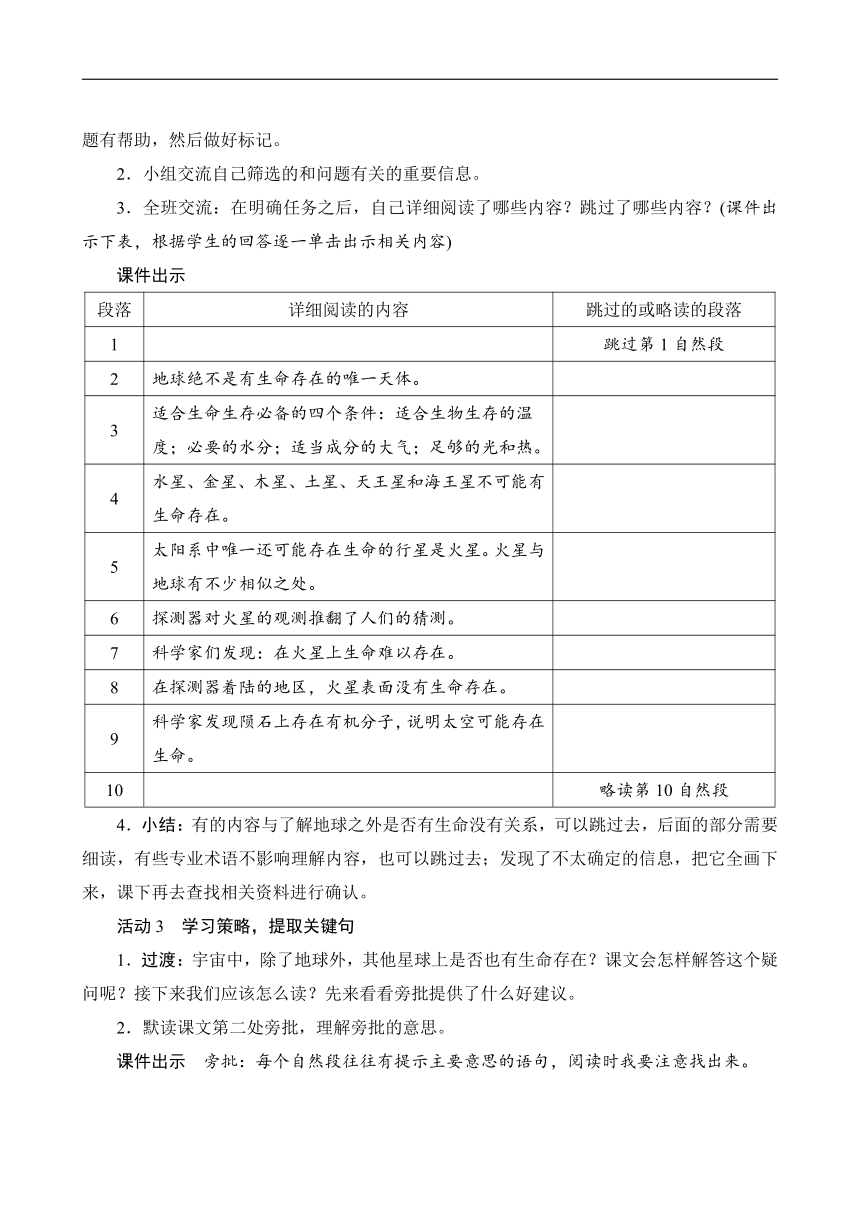 题有帮助，然后做好标记。

2．小组交流自己筛选的和问题有关的重要信息。

3．全班交流：在明确任务之后，自己详细阅读了哪些内容？跳过了哪些内容？(课件出示下表，根据学生的回答逐一单击出示相关内容)

课件出示

| 段落 | 详细阅读的内容 | 跳过的或略读的段落 |
|---|---|---|
| 1 | | 跳过第 1 自然段 |
| 2 | 地球绝不是有生命存在的唯一天体。 | |
| 3 | 适合生命生存必备的四个条件：适合生物生存的温度；必要的水分；适当成分的大气；足够的光和热。 | |
| 4 | 水星、金星、木星、土星、天王星和海王星不可能有生命存在。 | |
| 5 | 太阳系中唯一还可能存在生命的行星是火星。火星与地球有不少相似之处。 | |
| 6 | 探测器对火星的观测推翻了人们的猜测。 | |
| 7 | 科学家们发现：在火星上生命难以存在。 | |
| 8 | 在探测器着陆的地区，火星表面没有生命存在。 | |
| 9 | 科学家发现陨石上存在有机分子，说明太空可能存在生命。 | |
| 10 | | 略读第 10 自然段 |

4．小结：有的内容与了解地球之外是否有生命没有关系，可以跳过去，后面的部分需要细读，有些专业术语不影响理解内容，也可以跳过去；发现了不太确定的信息，把它全画下来，课下再去查找相关资料进行确认。

活动 3　学习策略，提取关键句

1．过渡：宇宙中，除了地球外，其他星球上是否也有生命存在？课文会怎样解答这个疑问呢？接下来我们应该怎么读？先来看看旁批提供了什么好建议。

2．默读课文第二处旁批，理解旁批的意思。

课件出示　旁批：每个自然段往往有提示主要意思的语句，阅读时我要注意找出来。